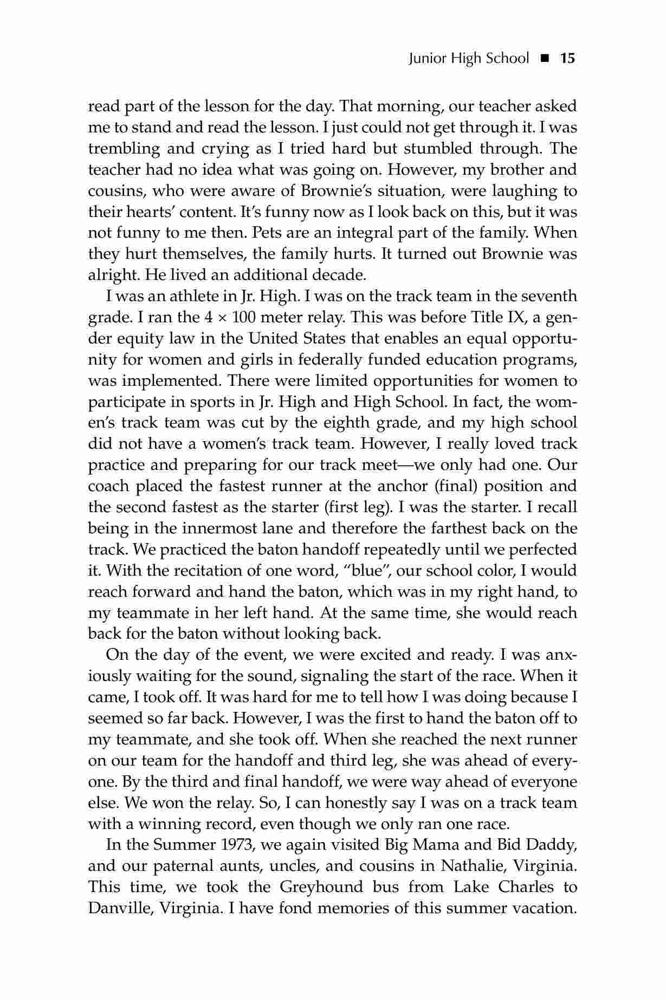 Junior High School ■ 15

read part of the lesson for the day. That morning, our teacher asked me to stand and read the lesson. I just could not get through it. I was trembling and crying as I tried hard but stumbled through. The teacher had no idea what was going on. However, my brother and cousins, who were aware of Brownie's situation, were laughing to their hearts' content. It's funny now as I look back on this, but it was not funny to me then. Pets are an integral part of the family. When they hurt themselves, the family hurts. It turned out Brownie was alright. He lived an additional decade.

I was an athlete in Jr. High. I was on the track team in the seventh grade. I ran the 4 × 100 meter relay. This was before Title IX, a gender equity law in the United States that enables an equal opportunity for women and girls in federally funded education programs, was implemented. There were limited opportunities for women to participate in sports in Jr. High and High School. In fact, the women's track team was cut by the eighth grade, and my high school did not have a women's track team. However, I really loved track practice and preparing for our track meet—we only had one. Our coach placed the fastest runner at the anchor (final) position and the second fastest as the starter (first leg). I was the starter. I recall being in the innermost lane and therefore the farthest back on the track. We practiced the baton handoff repeatedly until we perfected it. With the recitation of one word, "blue", our school color, I would reach forward and hand the baton, which was in my right hand, to my teammate in her left hand. At the same time, she would reach back for the baton without looking back.

On the day of the event, we were excited and ready. I was anxiously waiting for the sound, signaling the start of the race. When it came, I took off. It was hard for me to tell how I was doing because I seemed so far back. However, I was the first to hand the baton off to my teammate, and she took off. When she reached the next runner on our team for the handoff and third leg, she was ahead of everyone. By the third and final handoff, we were way ahead of everyone else. We won the relay. So, I can honestly say I was on a track team with a winning record, even though we only ran one race.

In the Summer 1973, we again visited Big Mama and Bid Daddy, and our paternal aunts, uncles, and cousins in Nathalie, Virginia. This time, we took the Greyhound bus from Lake Charles to Danville, Virginia. I have fond memories of this summer vacation.